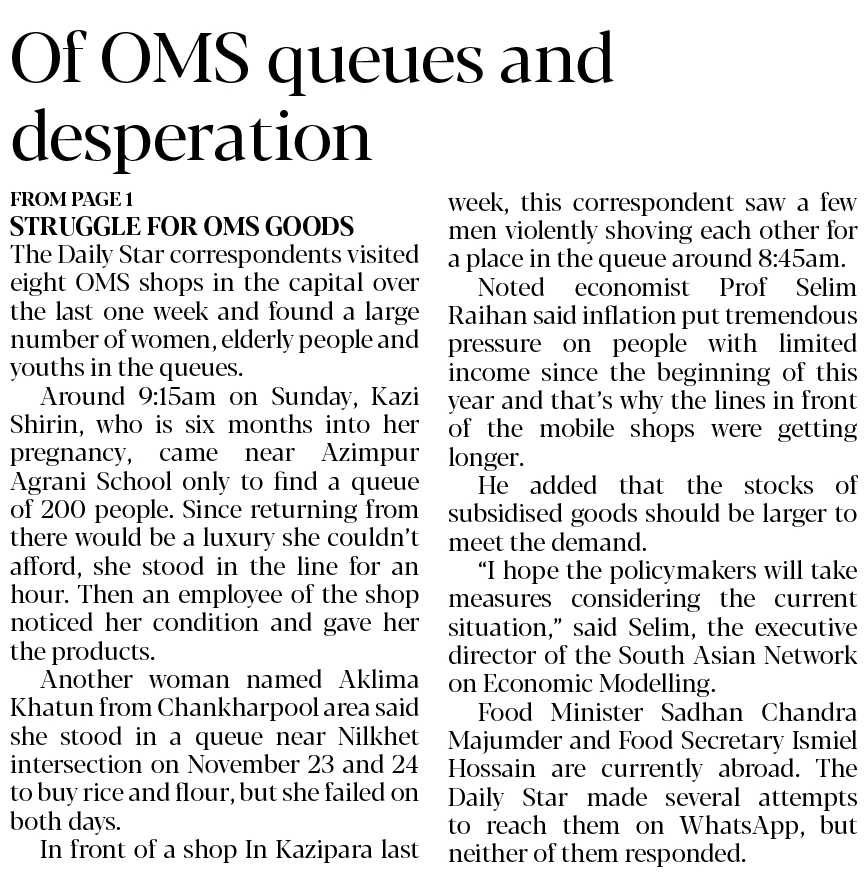 Of OMS queues and desperation

FROM PAGE 1
STRUGGLE FOR OMS GOODS
The Daily Star correspondents visited eight OMS shops in the capital over the last one week and found a large number of women, elderly people and youths in the queues.

Around 9:15am on Sunday, Kazi Shirin, who is six months into her pregnancy, came near Azimpur Agrani School only to find a queue of 200 people. Since returning from there would be a luxury she couldn't afford, she stood in the line for an hour. Then an employee of the shop noticed her condition and gave her the products.

Another woman named Aklima Khatun from Chankharpool area said she stood in a queue near Nilkhet intersection on November 23 and 24 to buy rice and flour, but she failed on both days.

In front of a shop In Kazipara last week, this correspondent saw a few men violently shoving each other for a place in the queue around 8:45am.

Noted economist Prof Selim Raihan said inflation put tremendous pressure on people with limited income since the beginning of this year and that's why the lines in front of the mobile shops were getting longer.

He added that the stocks of subsidised goods should be larger to meet the demand.

"I hope the policymakers will take measures considering the current situation," said Selim, the executive director of the South Asian Network on Economic Modelling.

Food Minister Sadhan Chandra Majumder and Food Secretary Ismiel Hossain are currently abroad. The Daily Star made several attempts to reach them on WhatsApp, but neither of them responded.